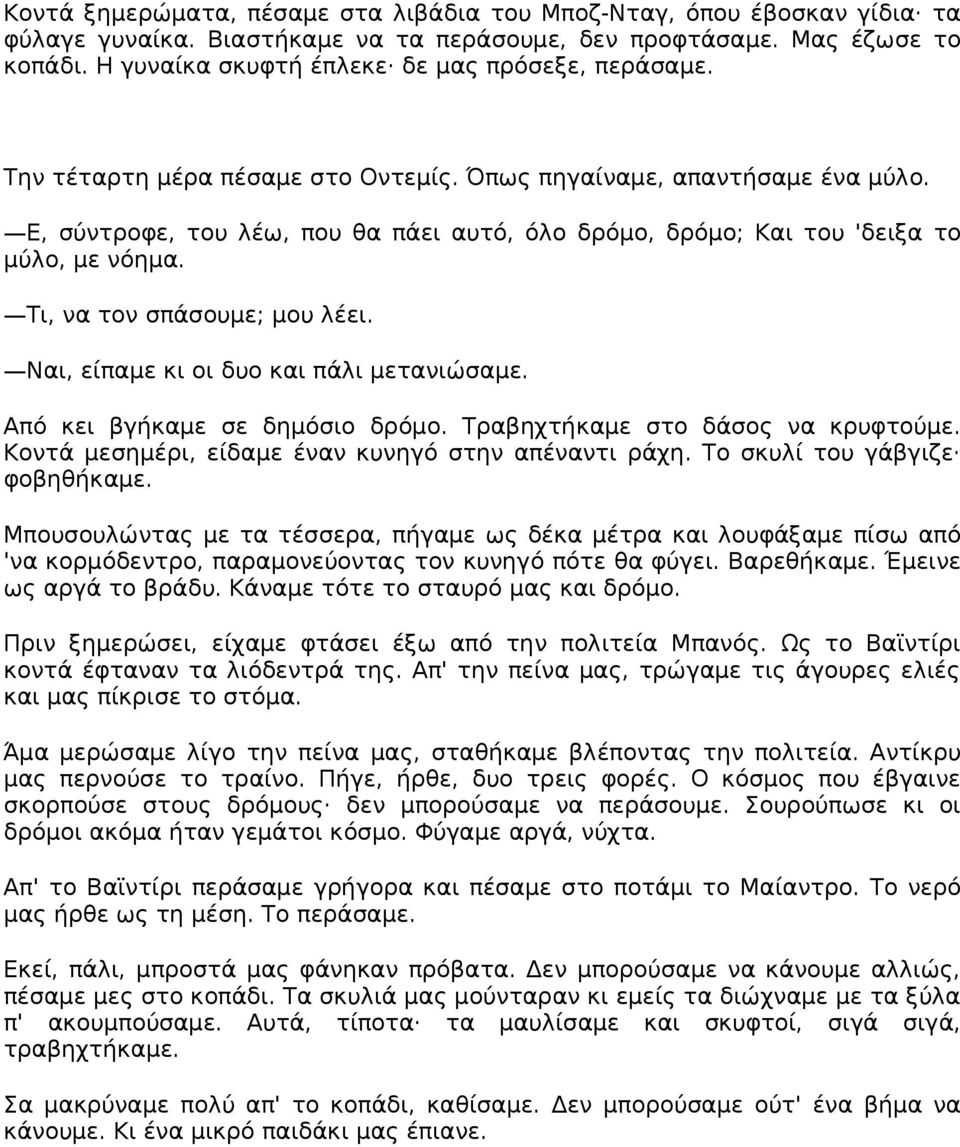 Κοντά ξημερώματα, πέσαμε στα λιβάδια του Μποζ-Νταγ, όπου έβοσκαν γίδια· τα φύλαγε γυναίκα. Βιαστήκαμε να τα περάσουμε, δεν προφτάσαμε. Μας έζωσε το κοπάδι. Η γυναίκα σκυφτή έπλεκε· δε μας πρόσεξε, περάσαμε.

Την τέταρτη μέρα πέσαμε στο Οντεμίς. Όπως πηγαίναμε, απαντήσαμε ένα μύλο.

—Ε, σύντροφε, του λέω, που θα πάει αυτό, όλο δρόμο, δρόμο; Και του 'δειξα το μύλο, με νόημα.

—Τι, να τον σπάσουμε; μου λέει.

—Ναι, είπαμε κι οι δυο και πάλι μετανιώσαμε.

Από κει βγήκαμε σε δημόσιο δρόμο. Τραβηχτήκαμε στο δάσος να κρυφτούμε. Κοντά μεσημέρι, είδαμε έναν κυνηγό στην απέναντι ράχη. Το σκυλί του γάβγιζε· φοβηθήκαμε.

Μπουσουλώντας με τα τέσσερα, πήγαμε ως δέκα μέτρα και λουφάξαμε πίσω από 'να κορμόδεντρο, παραμονεύοντας τον κυνηγό πότε θα φύγει. Βαρεθήκαμε. Έμεινε ως αργά το βράδυ. Κάναμε τότε το σταυρό μας και δρόμο.

Πριν ξημερώσει, είχαμε φτάσει έξω από την πολιτεία Μπανός. Ως το Βαϊντίρι κοντά έφταναν τα λιόδεντρά της. Απ' την πείνα μας, τρώγαμε τις άγουρες ελιές και μας πίκρισε το στόμα.

Άμα μερώσαμε λίγο την πείνα μας, σταθήκαμε βλέποντας την πολιτεία. Αντίκρυ μας περνούσε το τραίνο. Πήγε, ήρθε, δυο τρεις φορές. Ο κόσμος που έβγαινε σκορπούσε στους δρόμους· δεν μπορούσαμε να περάσουμε. Σουρούπωσε κι οι δρόμοι ακόμα ήταν γεμάτοι κόσμο. Φύγαμε αργά, νύχτα.

Απ' το Βαϊντίρι περάσαμε γρήγορα και πέσαμε στο ποτάμι το Μαίαντρο. Το νερό μας ήρθε ως τη μέση. Το περάσαμε.

Εκεί, πάλι, μπροστά μας φάνηκαν πρόβατα. Δεν μπορούσαμε να κάνουμε αλλιώς, πέσαμε μες στο κοπάδι. Τα σκυλιά μας μούνταραν κι εμείς τα διώχναμε με τα ξύλα π' ακουμπούσαμε. Αυτά, τίποτα· τα μαυλίσαμε και σκυφτοί, σιγά σιγά, τραβηχτήκαμε.

Σα μακρύναμε πολύ απ' το κοπάδι, καθίσαμε. Δεν μπορούσαμε ούτ' ένα βήμα να κάνουμε. Κι ένα μικρό παιδάκι μας έπιανε.